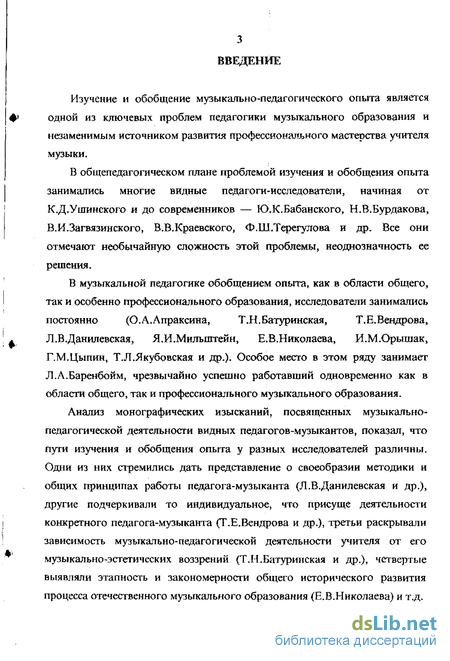 3

ВВЕДЕНИЕ

Изучение и обобщение музыкально-педагогического опыта является одной из ключевых проблем педагогики музыкального образования и незаменимым источником развития профессионального мастерства учителя музыки.

В общепедагогическом плане проблемой изучения и обобщения опыта занимались многие видные педагоги-исследователи, начиная от К.Д.Ушинского и до современников — Ю.К.Бабанского, Н.В.Бурдакова, В.И.Загвязинского, В.В.Краевского, Ф.Ш.Терегулова и др. Все они отмечают необычайную сложность этой проблемы, неоднозначность ее решения.

В музыкальной педагогике обобщением опыта, как в области общего, так и особенно профессионального образования, исследователи занимались постоянно (О.А.Апраксина, Т.Н.Батуринская, Т.Е.Вендрова, Л.В.Данилевская, Я.И.Мильштейн, Е.В.Николаева, И.М.Орышак, Г.М.Цыпин, Т.Л.Якубовская и др.). Особое место в этом ряду занимает Л.А.Баренбойм, чрезвычайно успешно работавший одновременно как в области общего, так и профессионального музыкального образования.

Анализ монографических изысканий, посвященных музыкально-педагогической деятельности видных педагогов-музыкантов, показал, что пути изучения и обобщения опыта у разных исследователей различны. Одни из них стремились дать представление о своеобразии методики и общих принципах работы педагога-музыканта (Л.В.Данилевская и др.), другие подчеркивали то индивидуальное, что присуще деятельности конкретного педагога-музыканта (Т.Е.Вендрова и др.), третьи раскрывали зависимость музыкально-педагогической деятельности учителя от его музыкально-эстетических воззрений (Т.Н.Батуринская и др.), четвертые выявляли этапность и закономерности общего исторического развития процесса отечественного музыкального образования (Е.В.Николаева) и т.д.

dsLib.net
библиотека диссертаций